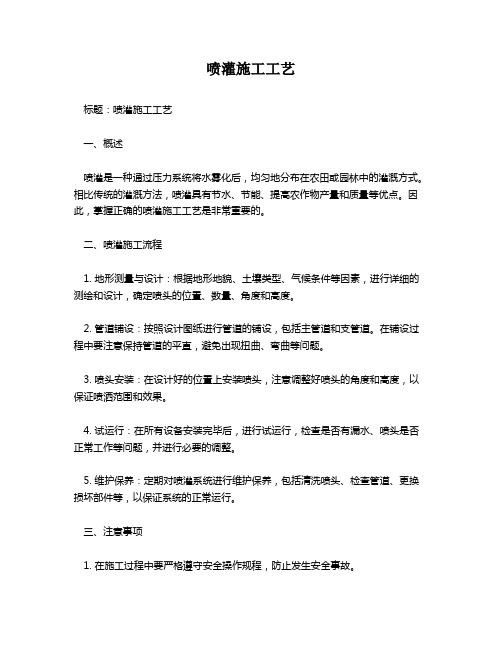 喷灌施工工艺

标题：喷灌施工工艺

一、概述

喷灌是一种通过压力系统将水雾化后，均匀地分布在农田或园林中的灌溉方式。相比传统的灌溉方法，喷灌具有节水、节能、提高农作物产量和质量等优点。因此，掌握正确的喷灌施工工艺是非常重要的。

二、喷灌施工流程

1. 地形测量与设计：根据地形地貌、土壤类型、气候条件等因素，进行详细的测绘和设计，确定喷头的位置、数量、角度和高度。

2. 管道铺设：按照设计图纸进行管道的铺设，包括主管道和支管道。在铺设过程中要注意保持管道的平直，避免出现扭曲、弯曲等问题。

3. 喷头安装：在设计好的位置上安装喷头，注意调整好喷头的角度和高度，以保证喷洒范围和效果。

4. 试运行：在所有设备安装完毕后，进行试运行，检查是否有漏水、喷头是否正常工作等问题，并进行必要的调整。

5. 维护保养：定期对喷灌系统进行维护保养，包括清洗喷头、检查管道、更换损坏部件等，以保证系统的正常运行。

三、注意事项

1. 在施工过程中要严格遵守安全操作规程，防止发生安全事故。